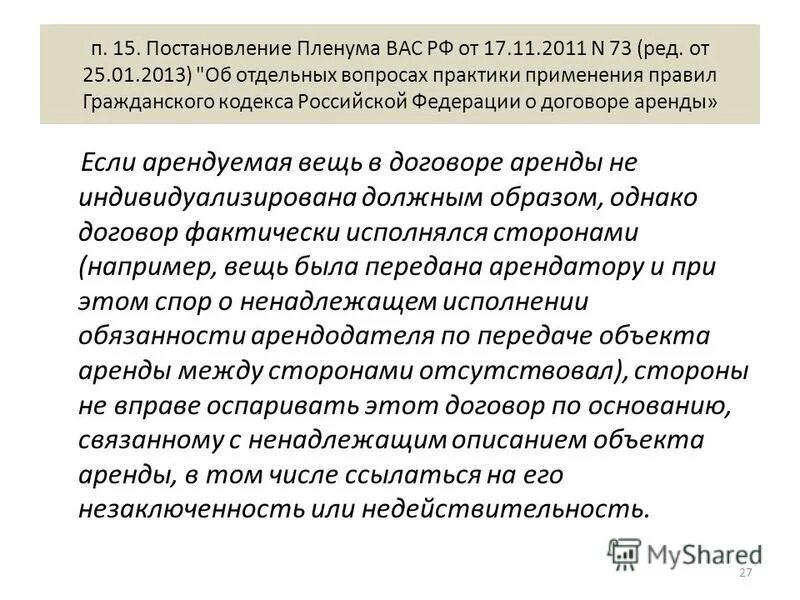 п. 15. Постановление Пленума ВАС РФ от 17.11.2011 N 73 (ред. от 25.01.2013) "Об отдельных вопросах практики применения правил Гражданского кодекса Российской Федерации о договоре аренды»

Если арендуемая вещь в договоре аренды не индивидуализирована должным образом, однако договор фактически исполнялся сторонами (например, вещь была передана арендатору и при этом спор о ненадлежащем исполнении обязанности арендодателя по передаче объекта аренды между сторонами отсутствовал), стороны не вправе оспаривать этот договор по основанию, связанному с ненадлежащим описанием объекта аренды, в том числе ссылаться на его незаключенность или недействительность.

MyShared

27